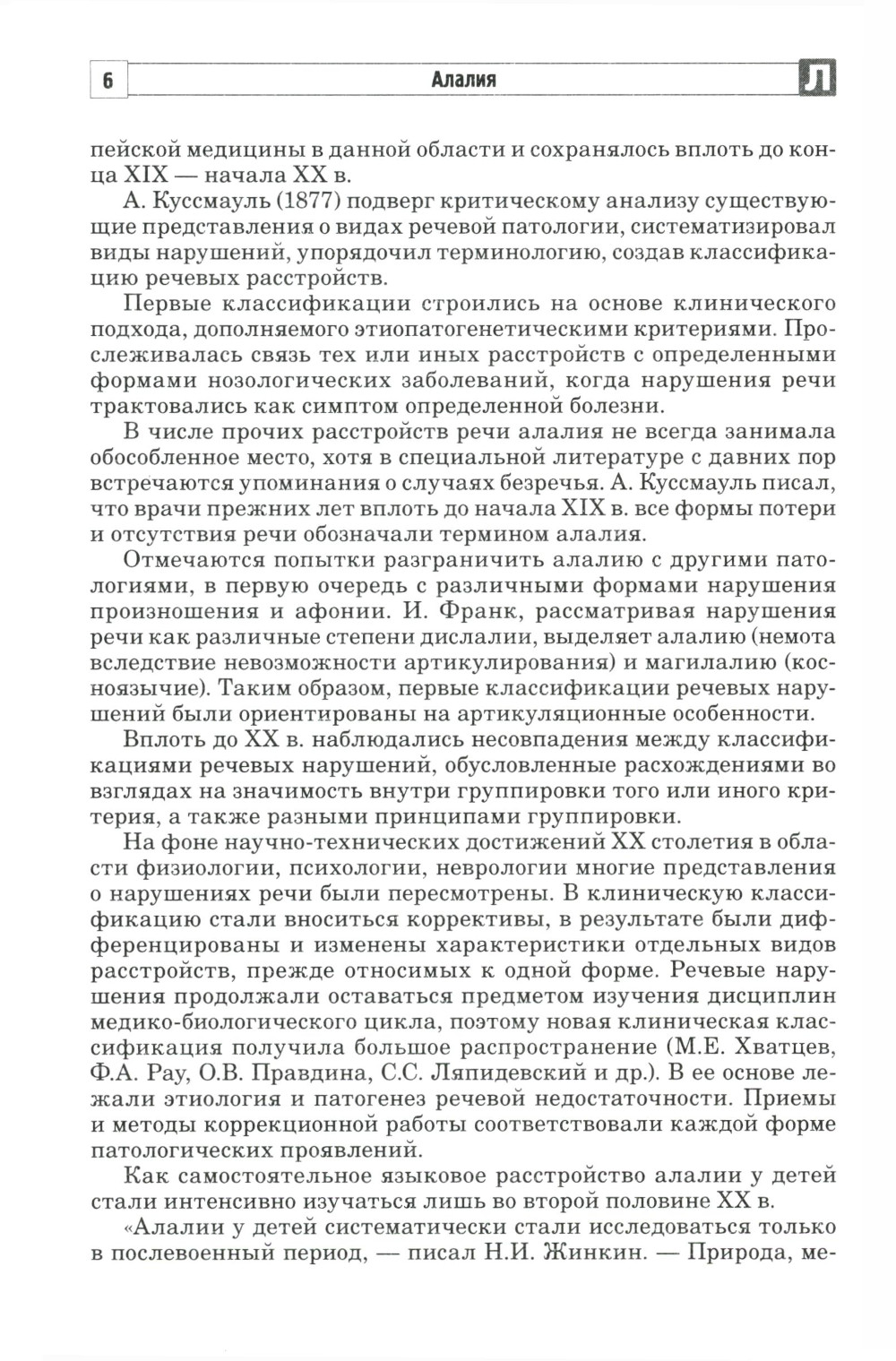 6 Алалия Л

пейской медицины в данной области и сохранялось вплоть до конца XIX — начала XX в.

А. Куссмауль (1877) подверг критическому анализу существующие представления о видах речевой патологии, систематизировал виды нарушений, упорядочил терминологию, создав классификацию речевых расстройств.

Первые классификации строились на основе клинического подхода, дополняемого этиопатогенетическими критериями. Прослеживалась связь тех или иных расстройств с определенными формами нозологических заболеваний, когда нарушения речи трактовались как симптом определенной болезни.

В числе прочих расстройств речи алалия не всегда занимала обособленное место, хотя в специальной литературе с давних пор встречаются упоминания о случаях безречья. А. Куссмауль писал, что врачи прежних лет вплоть до начала XIX в. все формы потери и отсутствия речи обозначали термином алалия.

Отмечаются попытки разграничить алалию с другими патологиями, в первую очередь с различными формами нарушения произношения и афонии. И. Франк, рассматривая нарушения речи как различные степени дислалии, выделяет алалию (немота вследствие невозможности артикулирования) и магилалию (косноязычие). Таким образом, первые классификации речевых нарушений были ориентированы на артикуляционные особенности.

Вплоть до XX в. наблюдались несовпадения между классификациями речевых нарушений, обусловленные расхождениями во взглядах на значимость внутри группировки того или иного критерия, а также разными принципами группировки.

На фоне научно-технических достижений XX столетия в области физиологии, психологии, неврологии многие представления о нарушениях речи были пересмотрены. В клиническую классификацию стали вноситься коррективы, в результате были дифференцированы и изменены характеристики отдельных видов расстройств, прежде относимых к одной форме. Речевые нарушения продолжали оставаться предметом изучения дисциплин медико-биологического цикла, поэтому новая клиническая классификация получила большое распространение (М.Е. Хватцев, Ф.А. Рау, О.В. Правдина, С.С. Ляпидевский и др.). В ее основе лежали этиология и патогенез речевой недостаточности. Приемы и методы коррекционной работы соответствовали каждой форме патологических проявлений.

Как самостоятельное языковое расстройство алалии у детей стали интенсивно изучаться лишь во второй половине XX в.

«Алалии у детей систематически стали исследоваться только в послевоенный период, — писал Н.И. Жинкин. — Природа, ме-